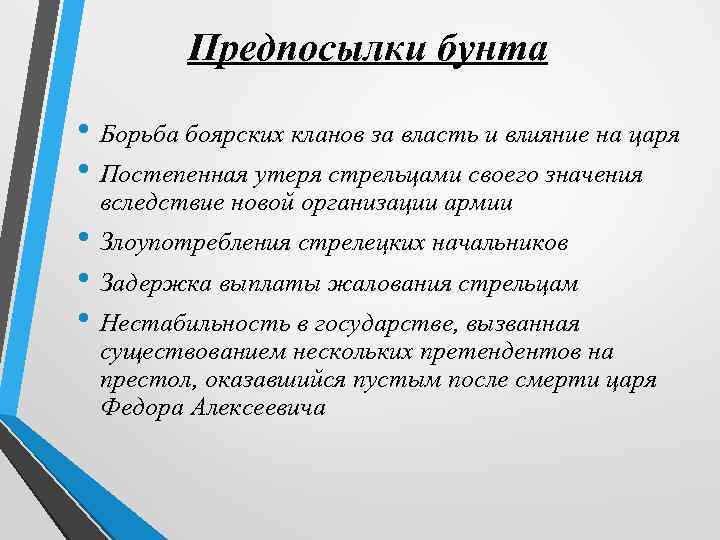 Предпосылки бунта

• Борьба боярских кланов за власть и влияние на царя
• Постепенная утеря стрельцами своего значения вследствие новой организации армии
• Злоупотребления стрелецких начальников
• Задержка выплаты жалования стрельцам
• Нестабильность в государстве, вызванная существованием нескольких претендентов на престол, оказавшийся пустым после смерти царя Федора Алексеевича